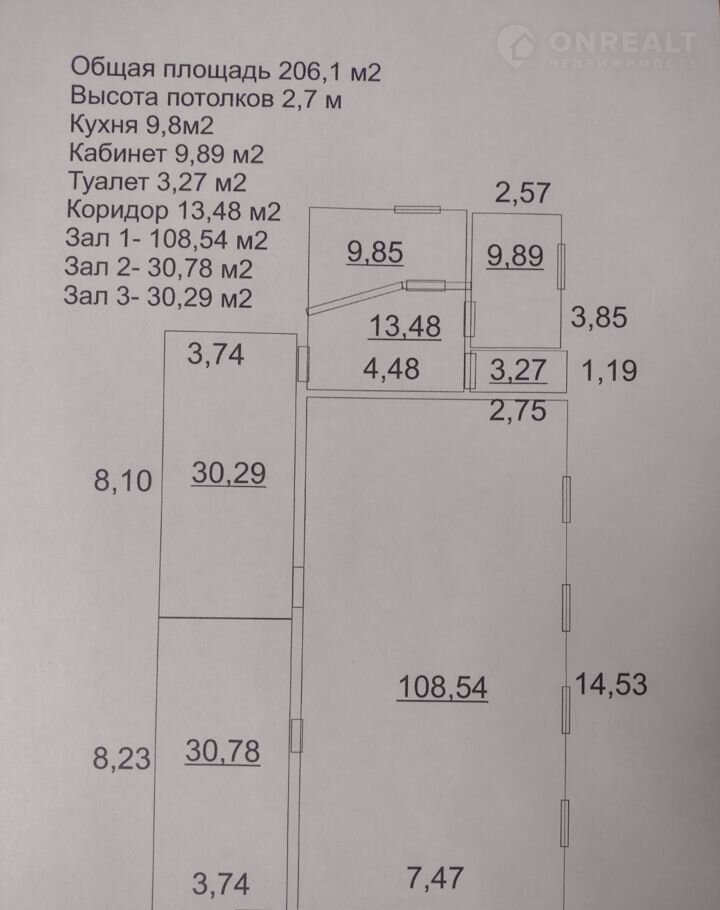 Общая площадь 206,1 м2
Высота потолков 2,7 м
Кухня 9,8м2
Кабинет 9,89 м2
Туалет 3,27 м2
Коридор 13,48 м2
Зал 1- 108,54 м2
Зал 2- 30,78 м2
Зал 3- 30,29 м2

2,57

9,85

9,89

3,85

13,48

3,74

4,48

3,27

1,19

2,75

8,10

30,29

108,54

14,53

8,23

30,78

3,74

7,47

ONREALT
НЕДВИЖИМОСТЬ